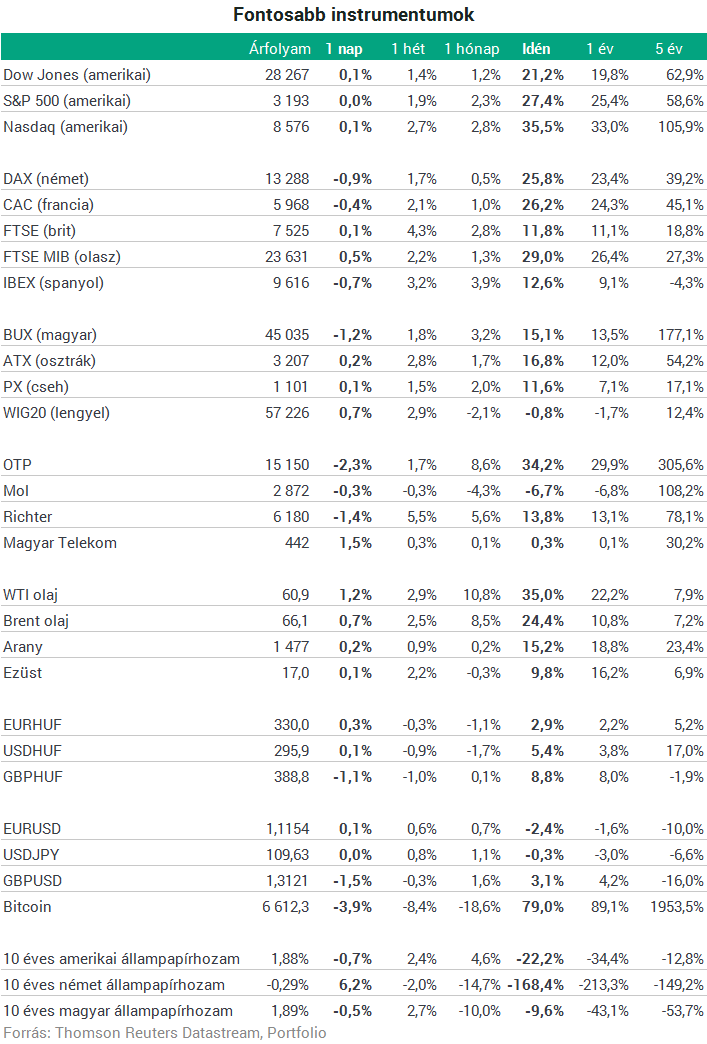 Fontosabb instrumentumok

| | Árfolyam | 1 nap | 1 hét | 1 hónap | Idén | 1 év | 5 év |
|---|---|---|---|---|---|---|---|
| Dow Jones (amerikai) | 28 267 | 0,1% | 1,4% | 1,2% | 21,2% | 19,8% | 62,9% |
| S&P 500 (amerikai) | 3 193 | 0,0% | 1,9% | 2,3% | 27,4% | 25,4% | 58,6% |
| Nasdaq (amerikai) | 8 576 | 0,1% | 2,7% | 2,8% | 35,5% | 33,0% | 105,9% |
| DAX (német) | 13 288 | -0,9% | 1,7% | 0,5% | 25,8% | 23,4% | 39,2% |
| CAC (francia) | 5 968 | -0,4% | 2,1% | 1,0% | 26,2% | 24,3% | 45,1% |
| FTSE (brit) | 7 525 | 0,1% | 4,3% | 2,8% | 11,8% | 11,1% | 18,8% |
| FTSE MIB (olasz) | 23 631 | 0,5% | 2,2% | 1,3% | 29,0% | 26,4% | 27,3% |
| IBEX (spanyol) | 9 616 | -0,7% | 3,2% | 3,9% | 12,6% | 9,1% | -4,3% |
| BUX (magyar) | 45 035 | -1,2% | 1,8% | 3,2% | 15,1% | 13,5% | 177,1% |
| ATX (osztrák) | 3 207 | 0,2% | 2,8% | 1,7% | 16,8% | 12,0% | 54,2% |
| PX (cseh) | 1 101 | 0,1% | 1,5% | 2,0% | 11,6% | 7,1% | 17,1% |
| WIG20 (lengyel) | 57 226 | 0,7% | 2,9% | -2,1% | -0,8% | -1,7% | 12,4% |
| OTP | 15 150 | -2,3% | 1,7% | 8,6% | 34,2% | 29,9% | 305,6% |
| Mol | 2 872 | -0,3% | -0,3% | -4,3% | -6,7% | -6,8% | 108,2% |
| Richter | 6 180 | -1,4% | 5,5% | 5,6% | 13,8% | 13,1% | 78,1% |
| Magyar Telekom | 442 | 1,5% | 0,3% | 0,1% | 0,3% | 0,1% | 30,2% |
| WTI olaj | 60,9 | 1,2% | 2,9% | 10,8% | 35,0% | 22,2% | 7,9% |
| Brent olaj | 66,1 | 0,7% | 2,5% | 8,5% | 24,4% | 10,8% | 7,2% |
| Arany | 1 477 | 0,2% | 0,9% | 0,2% | 15,2% | 18,8% | 23,4% |
| Ezüst | 17,0 | 0,1% | 2,2% | -0,3% | 9,8% | 16,2% | 6,9% |
| EURHUF | 330,0 | 0,3% | -0,3% | -1,1% | 2,9% | 2,2% | 5,2% |
| USDHUF | 295,9 | 0,1% | -0,9% | -1,7% | 5,4% | 3,8% | 17,0% |
| GBPHUF | 388,8 | -1,1% | -1,0% | 0,1% | 8,8% | 8,0% | -1,9% |
| EURUSD | 1,1154 | 0,1% | 0,6% | 0,7% | -2,4% | -1,6% | -10,0% |
| USDJPY | 109,63 | 0,0% | 0,8% | 1,1% | -0,3% | -3,0% | -6,6% |
| GBPUSD | 1,3121 | -1,5% | -0,3% | 1,6% | 3,1% | 4,2% | -16,0% |
| Bitcoin | 6 612,3 | -3,9% | -8,4% | -18,6% | 79,0% | 89,1% | 1953,5% |
| 10 éves amerikai állampapírhozam | 1,88% | -0,7% | 2,4% | 4,6% | -22,2% | -34,4% | -12,8% |
| 10 éves német állampapírhozam | -0,29% | 6,2% | -2,0% | -14,7% | -168,4% | -213,3% | -149,2% |
| 10 éves magyar állampapírhozam | 1,89% | -0,5% | 2,7% | -10,0% | -9,6% | -43,1% | -53,7% |

Forrás: Thomson Reuters Datastream, Portfolio